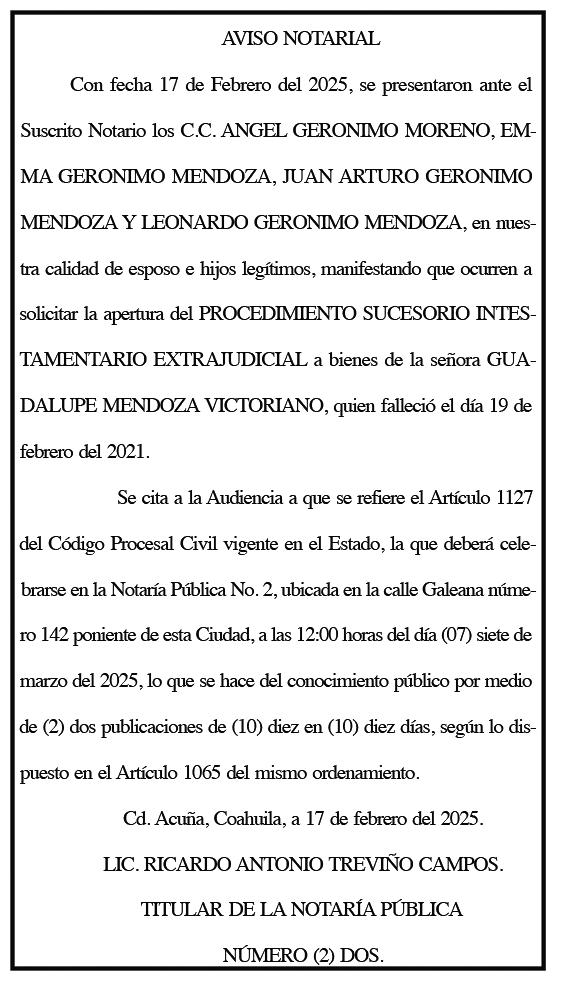 AVISO NOTARIAL

Con fecha 17 de Febrero del 2025, se presentaron ante el Suscrito Notario los C.C. ANGEL GERONIMO MORENO, EMMA GERONIMO MENDOZA, JUAN ARTURO GERONIMO MENDOZA Y LEONARDO GERONIMO MENDOZA, en nuestra calidad de esposo e hijos legítimos, manifestando que ocurren a solicitar la apertura del PROCEDIMIENTO SUCESORIO INTESTAMENTARIO EXTRAJUDICIAL a bienes de la señora GUADALUPE MENDOZA VICTORIANO, quien falleció el día 19 de febrero del 2021.

Se cita a la Audiencia a que se refiere el Artículo 1127 del Código Procesal Civil vigente en el Estado, la que deberá celebrarse en la Notaría Pública No. 2, ubicada en la calle Galeana número 142 poniente de esta Ciudad, a las 12:00 horas del día (07) siete de marzo del 2025, lo que se hace del conocimiento público por medio de (2) dos publicaciones de (10) diez en (10) diez días, según lo dispuesto en el Artículo 1065 del mismo ordenamiento.

Cd. Acuña, Coahuila, a 17 de febrero del 2025.

LIC. RICARDO ANTONIO TREVIÑO CAMPOS.

TITULAR DE LA NOTARÍA PÚBLICA

NÚMERO (2) DOS.